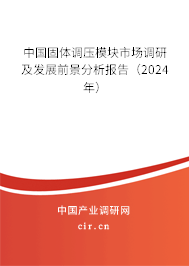 中国固体调压模块市场调研及发展前景分析报告（2024年）

中国产业调研网
cir.cn